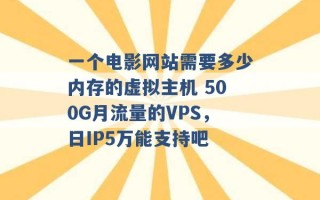 一个电影网站需要多少内存的虚拟主机 500G月流量的VPS，日IP5万能支持吧